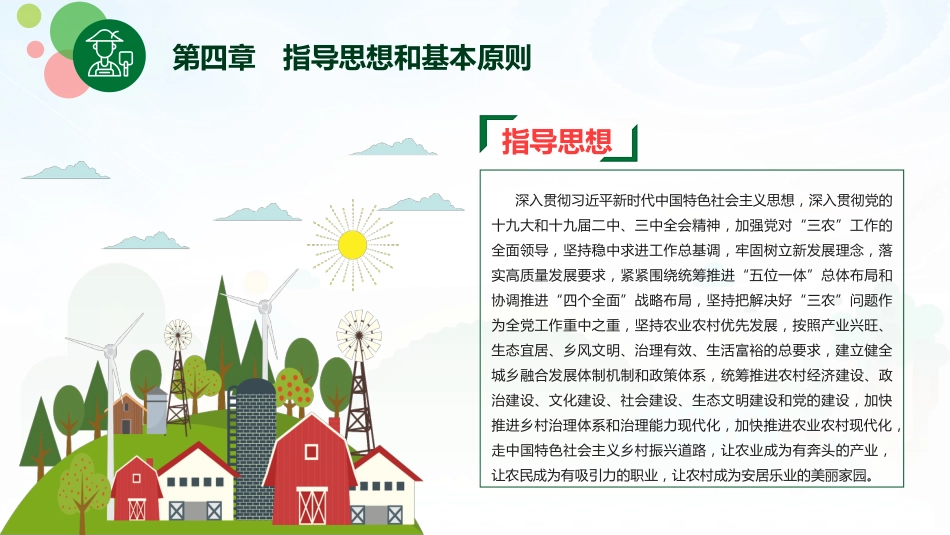 第四章　指导思想和基本原则

指导思想

深入贯彻习近平新时代中国特色社会主义思想，深入贯彻党的十九大和十九届二中、三中全会精神，加强党对“三农”工作的全面领导，坚持稳中求进工作总基调，牢固树立新发展理念，落实高质量发展要求，紧紧围绕统筹推进“五位一体”总体布局和协调推进“四个全面”战略布局，坚持把解决好“三农”问题作为全党工作重中之重，坚持农业农村优先发展，按照产业兴旺、生态宜居、乡风文明、治理有效、生活富裕的总要求，建立健全城乡融合发展体制机制和政策体系，统筹推进农村经济建设、政治建设、文化建设、社会建设、生态文明建设和党的建设，加快推进乡村治理体系和治理能力现代化，加快推进农业农村现代化，走中国特色社会主义乡村振兴道路，让农业成为有奔头的产业，让农民成为有吸引力的职业，让农村成为安居乐业的美丽家园。